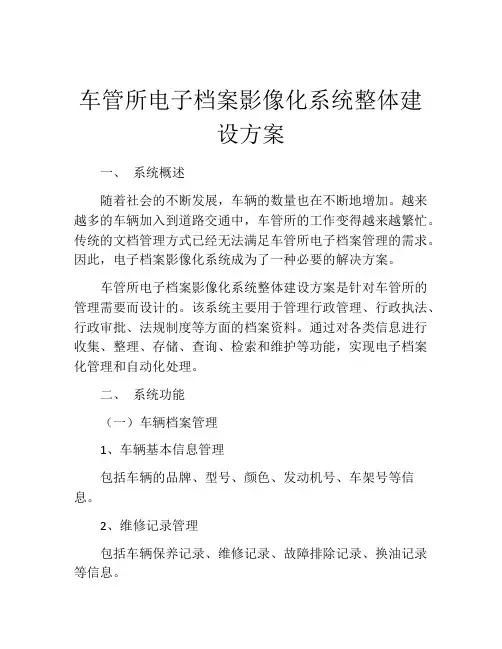 车管所电子档案影像化系统整体建设方案

一、 系统概述

随着社会的不断发展，车辆的数量也在不断地增加。越来越多的车辆加入到道路交通中，车管所的工作变得越来越繁忙。传统的文档管理方式已经无法满足车管所电子档案管理的需求。因此，电子档案影像化系统成为了一种必要的解决方案。

车管所电子档案影像化系统整体建设方案是针对车管所的管理需要而设计的。该系统主要用于管理行政管理、行政执法、行政审批、法规制度等方面的档案资料。通过对各类信息进行收集、整理、存储、查询、检索和维护等功能，实现电子档案化管理和自动化处理。

二、 系统功能

（一）车辆档案管理

1、车辆基本信息管理

包括车辆的品牌、型号、颜色、发动机号、车架号等信息。

2、维修记录管理

包括车辆保养记录、维修记录、故障排除记录、换油记录等信息。